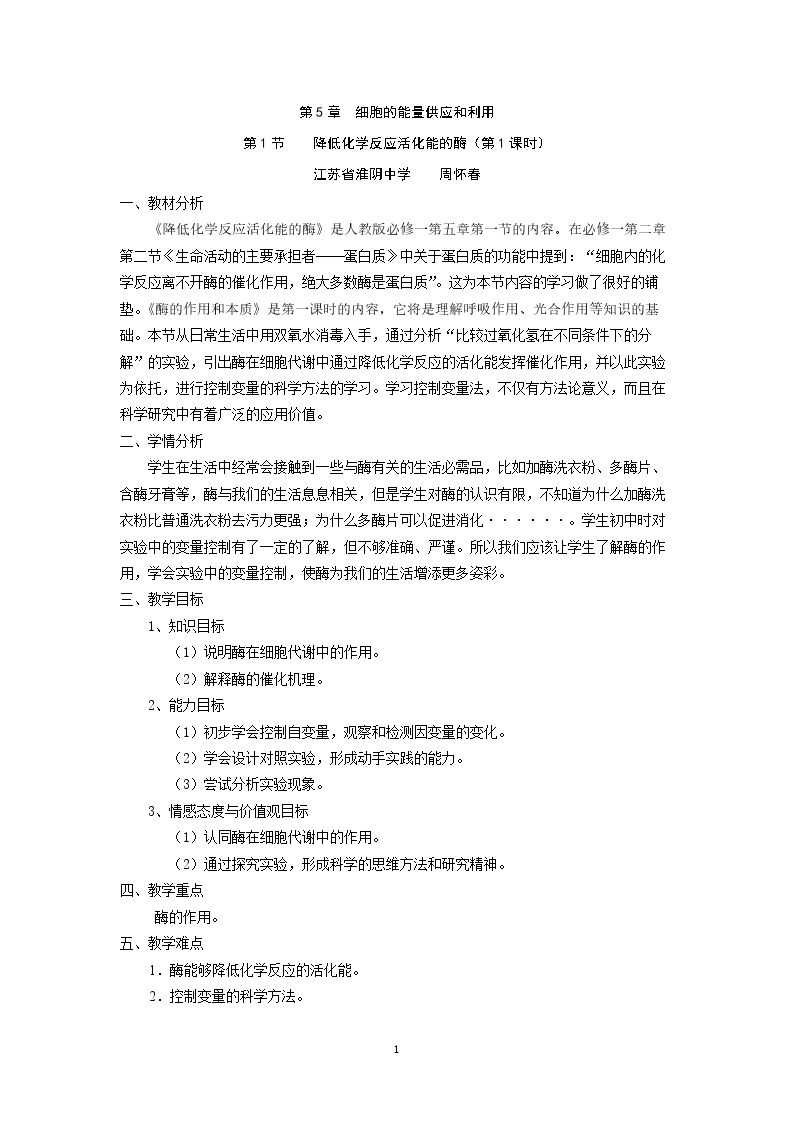 第5章 细胞的能量供应和利用

第1节 降低化学反应活化能的酶（第1课时）

江苏省淮阴中学 周怀春

一、教材分析

《降低化学反应活化能的酶》是人教版必修一第五章第一节的内容。在必修一第二章第二节《生命活动的主要承担者——蛋白质》中关于蛋白质的功能中提到：“细胞内的化学反应离不开酶的催化作用，绝大多数酶是蛋白质”。这为本节内容的学习做了很好的铺垫。《酶的作用和本质》是第一课时的内容，它将是理解呼吸作用、光合作用等知识的基础。本节从日常生活中用双氧水消毒入手，通过分析“比较过氧化氢在不同条件下的分解”的实验，引出酶在细胞代谢中通过降低化学反应的活化能发挥催化作用，并以此实验为依托，进行控制变量的科学方法的学习。学习控制变量法，不仅有方法论意义，而且在科学研究中有着广泛的应用价值。

二、学情分析

学生在生活中经常会接触到一些与酶有关的生活必需品，比如加酶洗衣粉、多酶片、含酶牙膏等，酶与我们的生活息息相关，但是学生对酶的认识有限，不知道为什么加酶洗衣粉比普通洗衣粉去污力更强；为什么多酶片可以促进消化······。学生初中时对实验中的变量控制有了一定的了解，但不够准确、严谨。所以我们应该让学生了解酶的作用，学会实验中的变量控制，使酶为我们的生活增添更多姿彩。

三、教学目标

1、知识目标

（1）说明酶在细胞代谢中的作用。

（2）解释酶的催化机理。

2、能力目标

（1）初步学会控制自变量，观察和检测因变量的变化。

（2）学会设计对照实验，形成动手实践的能力。

（3）尝试分析实验现象。

3、情感态度与价值观目标

（1）认同酶在细胞代谢中的作用。

（2）通过探究实验，形成科学的思维方法和研究精神。

四、教学重点

酶的作用。

五、教学难点

1．酶能够降低化学反应的活化能。

2．控制变量的科学方法。

1